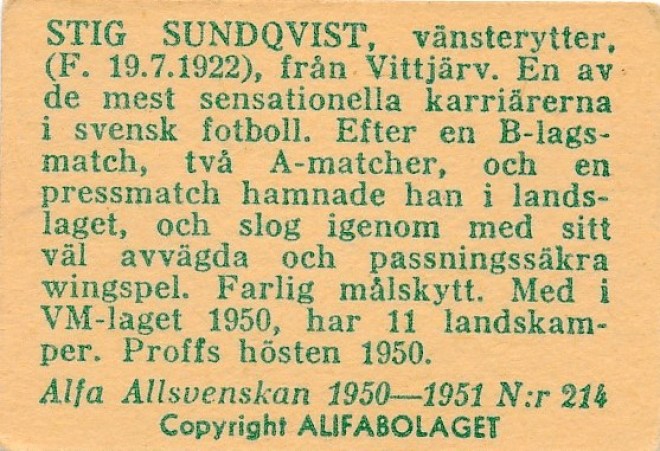 STIG SUNDQVIST, vänsterytter, (F. 19.7.1922), från Vittjärv. En av de mest sensationella karriärerna i svensk fotboll. Efter en B-lagsmatch, två A-matcher, och en pressmatch hamnade han i landslaget, och slog igenom med sitt väl avvägda och passningssäkra wingspel. Farlig målskytt. Med i VM-laget 1950, har 11 landskamper. Proffs hösten 1950.

Alfa Allsvenskan 1950—1951 N:r 214
Copyright ALIFABOLAGET